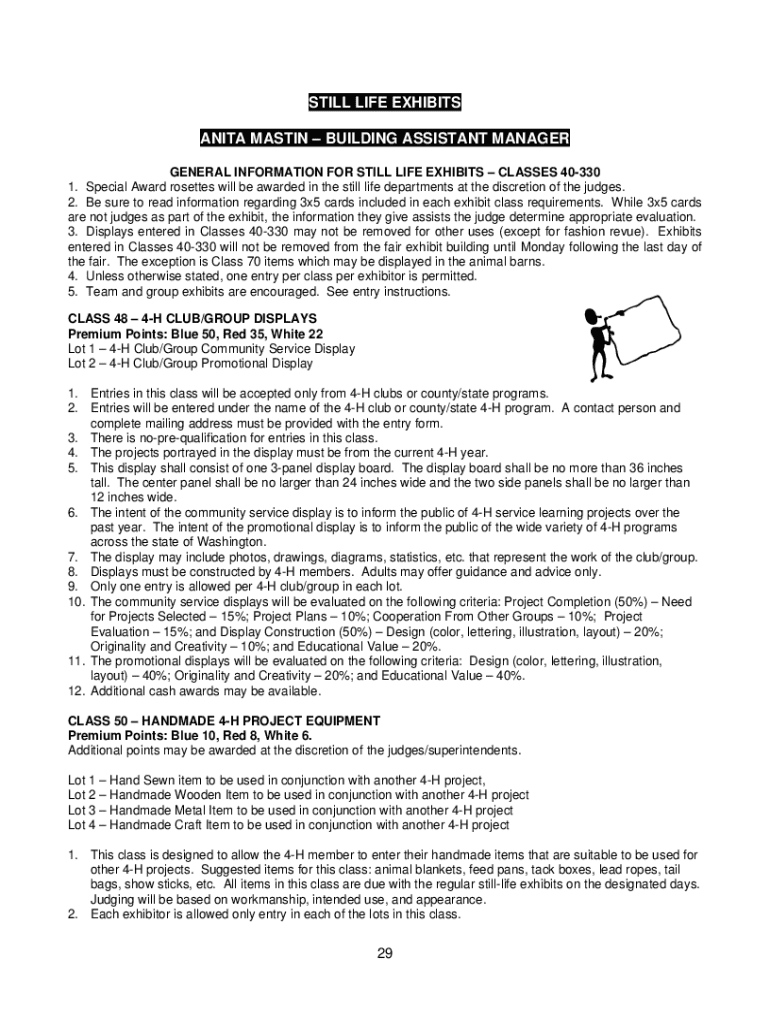 STILL LIFE EXHIBITS

ANITA MASTIN – BUILDING ASSISTANT MANAGER

GENERAL INFORMATION FOR STILL LIFE EXHIBITS – CLASSES 40-330
1. Special Award rosettes will be awarded in the still life departments at the discretion of the judges.
2. Be sure to read information regarding 3x5 cards included in each exhibit class requirements. While 3x5 cards are not judges as part of the exhibit, the information they give assists the judge determine appropriate evaluation.
3. Displays entered in Classes 40-330 may not be removed for other uses (except for fashion revue). Exhibits entered in Classes 40-330 will not be removed from the fair exhibit building until Monday following the last day of the fair. The exception is Class 70 items which may be displayed in the animal barns.
4. Unless otherwise stated, one entry per class per exhibitor is permitted.
5. Team and group exhibits are encouraged. See entry instructions.

CLASS 48 – 4-H CLUB/GROUP DISPLAYS
Premium Points: Blue 50, Red 35, White 22
Lot 1 – 4-H Club/Group Community Service Display
Lot 2 – 4-H Club/Group Promotional Display

1. Entries in this class will be accepted only from 4-H clubs or county/state programs.
2. Entries will be entered under the name of the 4-H club or county/state 4-H program. A contact person and complete mailing address must be provided with the entry form.
3. There is no-pre-qualification for entries in this class.
4. The projects portrayed in the display must be from the current 4-H year.
5. This display shall consist of one 3-panel display board. The display board shall be no more than 36 inches tall. The center panel shall be no larger than 24 inches wide and the two side panels shall be no larger than 12 inches wide.
6. The intent of the community service display is to inform the public of 4-H service learning projects over the past year. The intent of the promotional display is to inform the public of the wide variety of 4-H programs across the state of Washington.
7. The display may include photos, drawings, diagrams, statistics, etc. that represent the work of the club/group.
8. Displays must be constructed by 4-H members. Adults may offer guidance and advice only.
9. Only one entry is allowed per 4-H club/group in each lot.
10. The community service displays will be evaluated on the following criteria: Project Completion (50%) – Need for Projects Selected – 15%; Project Plans – 10%; Cooperation From Other Groups – 10%; Project Evaluation – 15%; and Display Construction (50%) – Design (color, lettering, illustration, layout) – 20%; Originality and Creativity – 10%; and Educational Value – 20%.
11. The promotional displays will be evaluated on the following criteria: Design (color, lettering, illustration, layout) – 40%; Originality and Creativity – 20%; and Educational Value – 40%.
12. Additional cash awards may be available.

CLASS 50 – HANDMADE 4-H PROJECT EQUIPMENT
Premium Points: Blue 10, Red 8, White 6.
Additional points may be awarded at the discretion of the judges/superintendents.

Lot 1 – Hand Sewn item to be used in conjunction with another 4-H project,
Lot 2 – Handmade Wooden Item to be used in conjunction with another 4-H project
Lot 3 – Handmade Metal Item to be used in conjunction with another 4-H project
Lot 4 – Handmade Craft Item to be used in conjunction with another 4-H project

1. This class is designed to allow the 4-H member to enter their handmade items that are suitable to be used for other 4-H projects. Suggested items for this class: animal blankets, feed pans, tack boxes, lead ropes, tail bags, show sticks, etc. All items in this class are due with the regular still-life exhibits on the designated days. Judging will be based on workmanship, intended use, and appearance.
2. Each exhibitor is allowed only entry in each of the lots in this class.

29